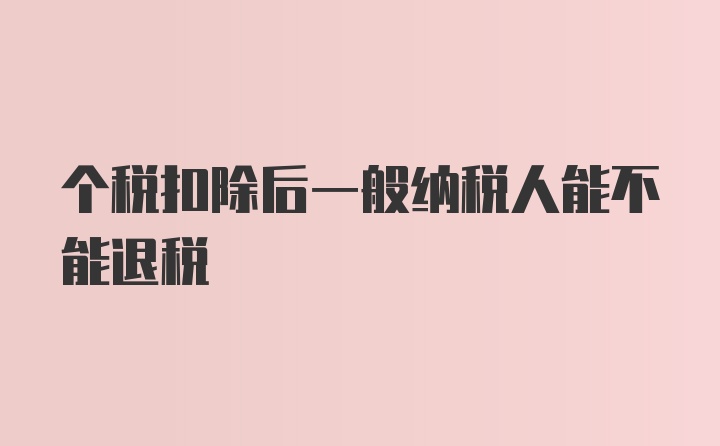 个税扣除后一般纳税人能不能退税